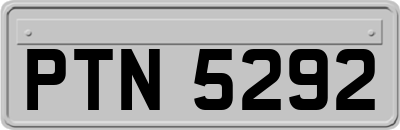 PTN 5292